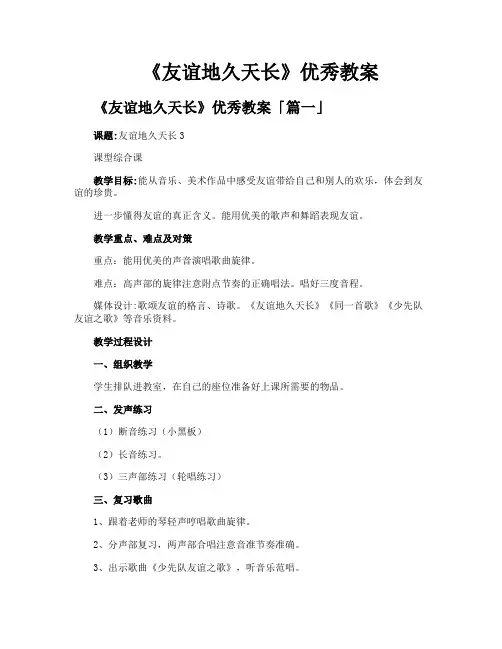 《友谊地久天长》优秀教案

《友谊地久天长》优秀教案「篇一」

课题:友谊地久天长 3

课型综合课

教学目标:能从音乐、美术作品中感受友谊带给自己和别人的欢乐，体会到友谊的珍贵。

进一步懂得友谊的真正含义。能用优美的歌声和舞蹈表现友谊。

教学重点、难点及对策

重点：能用优美的声音演唱歌曲旋律。

难点：高声部的旋律注意附点节奏的正确唱法。唱好三度音程。

媒体设计:歌颂友谊的格言、诗歌。《友谊地久天长》《同一首歌》《少先队友谊之歌》等音乐资料。

教学过程设计

一、组织教学

学生排队进教室，在自己的座位准备好上课所需要的物品。

二、发声练习

（1）断音练习（小黑板）

（2）长音练习。

（3）三声部练习（轮唱练习）

三、复习歌曲

1、跟着老师的琴轻声哼唱歌曲旋律。

2、分声部复习，两声部合唱注意音准节奏准确。

3、出示歌曲《少先队友谊之歌》，听音乐范唱。